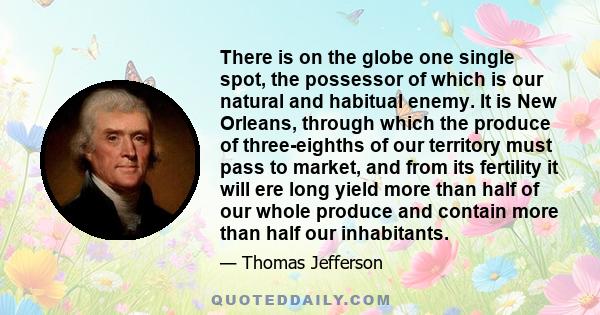 There is on the globe one single spot, the possessor of which is our natural and habitual enemy. It is New Orleans, through which the produce of three-eighths of our territory must pass to market, and from its fertility it will ere long yield more than half of our whole produce and contain more than half our inhabitants.

— Thomas Jefferson

QUOTEDDAILY.COM